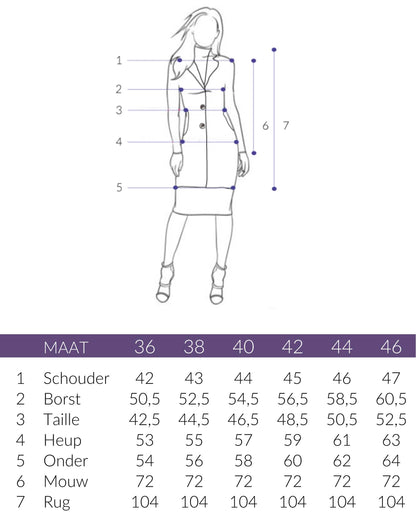 1
2
3
4
5
6
7

|   | MAAT | 36 | 38 | 40 | 42 | 44 | 46 |
|---|---|---|---|---|---|---|---|
| 1 | Schouder | 42 | 43 | 44 | 45 | 46 | 47 |
| 2 | Borst | 50,5 | 52,5 | 54,5 | 56,5 | 58,5 | 60,5 |
| 3 | Taille | 42,5 | 44,5 | 46,5 | 48,5 | 50,5 | 52,5 |
| 4 | Heup | 53 | 55 | 57 | 59 | 61 | 63 |
| 5 | Onder | 54 | 56 | 58 | 60 | 62 | 64 |
| 6 | Mouw | 72 | 72 | 72 | 72 | 72 | 72 |
| 7 | Rug | 104 | 104 | 104 | 104 | 104 | 104 |